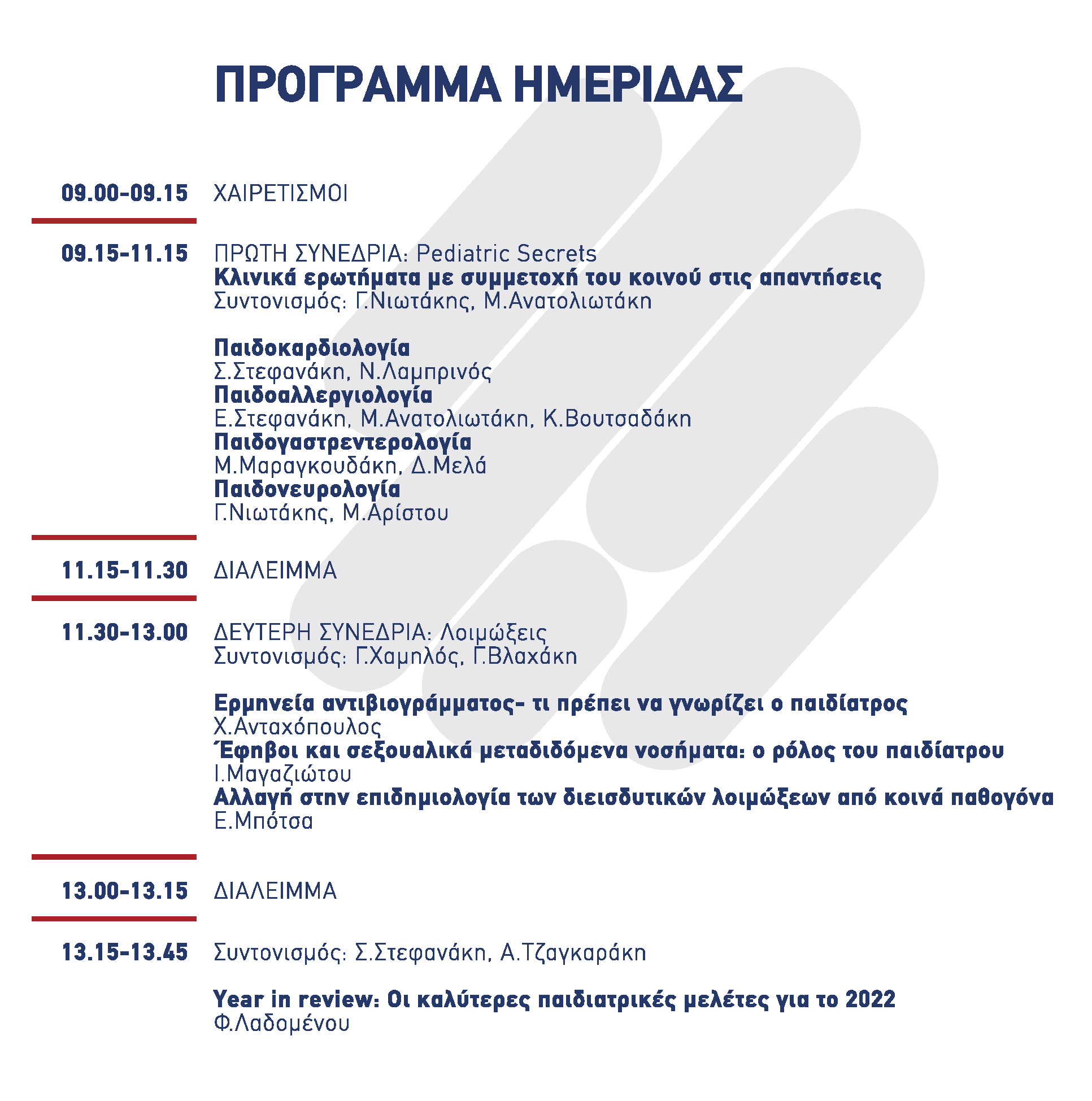 ΠΡΟΓΡΑΜΜΑ ΗΜΕΡΙΔΑΣ

09.00-09.15 ΧΑΙΡΕΤΙΣΜΟΙ

09.15-11.15 ΠΡΩΤΗ ΣΥΝΕΔΡΙΑ: Pediatric Secrets
Κλινικά ερωτήματα με συμμετοχή του κοινού στις απαντήσεις
Συντονισμός: Γ.Νιωτάκης, Μ.Ανατολιωτάκη

Παιδοκαρδιολογία
Σ.Στεφανάκη, Ν.Λαμπρινός
Παιδοαλλεργιολογία
Ε.Στεφανάκη, Μ.Ανατολιωτάκη, Κ.Βουτσαδάκη
Παιδογαστρεντερολογία
Μ.Μαραγκουδάκη, Δ.Μελά
Παιδονευρολογία
Γ.Νιωτάκης, Μ.Αρίστου

11.15-11.30 ΔΙΑΛΕΙΜΜΑ

11.30-13.00 ΔΕΥΤΕΡΗ ΣΥΝΕΔΡΙΑ: Λοιμώξεις
Συντονισμός: Γ.Χαμηλός, Γ.Βλαχάκη

Ερμηνεία αντιβιογράμματος- τι πρέπει να γνωρίζει ο παιδίατρος
Χ.Ανταχόπουλος
Έφηβοι και σεξουαλικά μεταδιδόμενα νοσήματα: ο ρόλος του παιδίατρου
Ι.Μαγαζιώτου
Αλλαγή στην επιδημιολογία των διεισδυτικών λοιμώξεων από κοινά παθογόνα
Ε.Μπότσα

13.00-13.15 ΔΙΑΛΕΙΜΜΑ

13.15-13.45 Συντονισμός: Σ.Στεφανάκη, Α.Τζαγκαράκη

Year in review: Οι καλύτερες παιδιατρικές μελέτες για το 2022
Φ.Λαδομένου